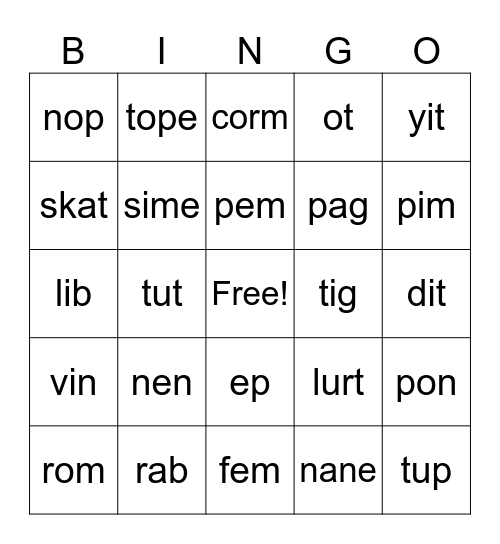 | B | I | N | G | O |
|---|---|---|---|---|
| nop | tope | corm | ot | yit |
| skat | sime | pem | pag | pim |
| lib | tut | Free! | tig | dit |
| vin | nen | ep | lurt | pon |
| rom | rab | fem | nane | tup |